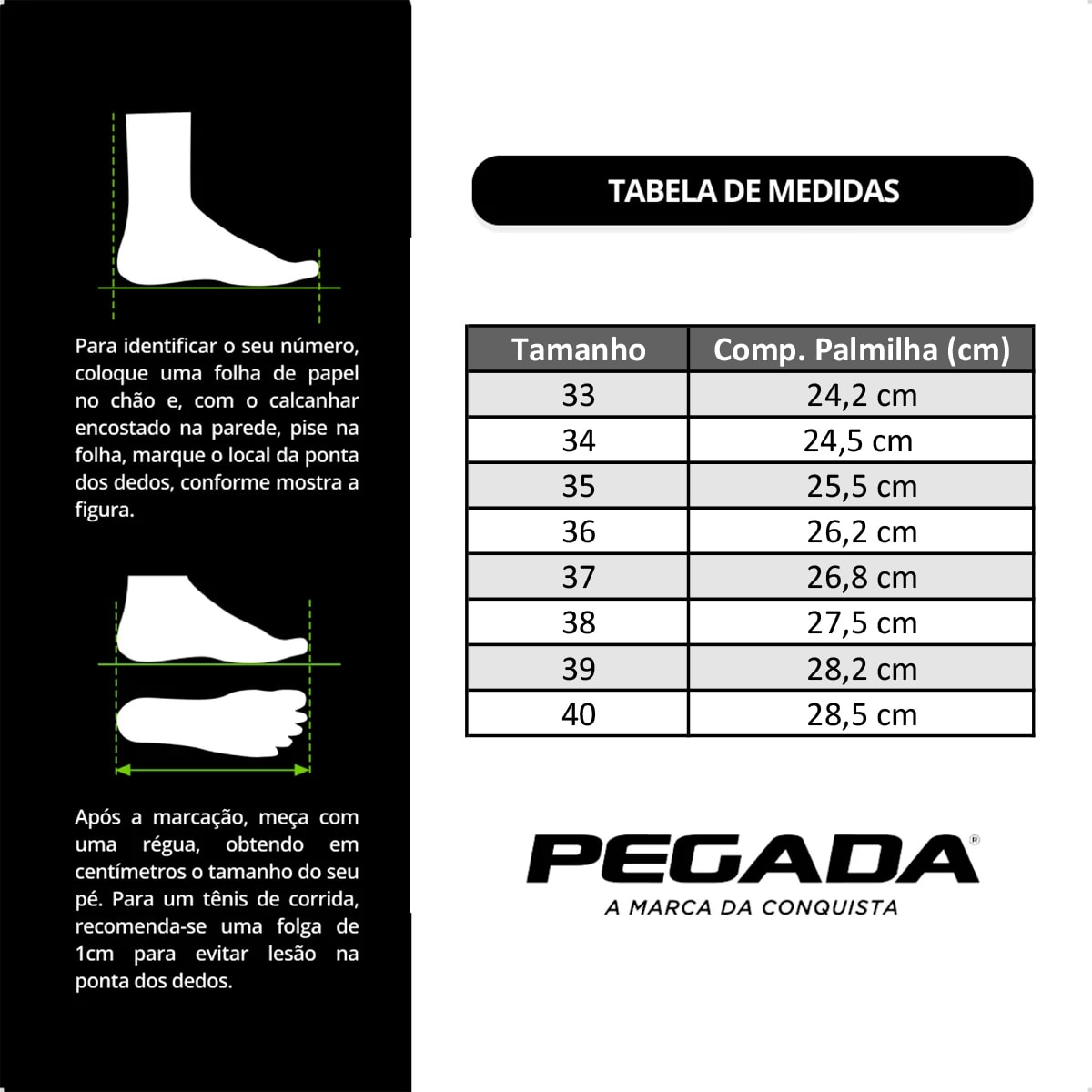 Para identificar o seu número, coloque uma folha de papel no chão e, com o calcanhar encostado na parede, pise na folha, marque o local da ponta dos dedos, conforme mostra a figura.

Após a marcação, meça com uma régua, obtendo em centímetros o tamanho do seu pé. Para um tênis de corrida, recomenda-se uma folga de 1cm para evitar lesão na ponta dos dedos.

TABELA DE MEDIDAS

| Tamanho | Comp. Palmilha (cm) |
|---|---|
| 33 | 24,2 cm |
| 34 | 24,5 cm |
| 35 | 25,5 cm |
| 36 | 26,2 cm |
| 37 | 26,8 cm |
| 38 | 27,5 cm |
| 39 | 28,2 cm |
| 40 | 28,5 cm |

PEGADA®
A MARCA DA CONQUISTA